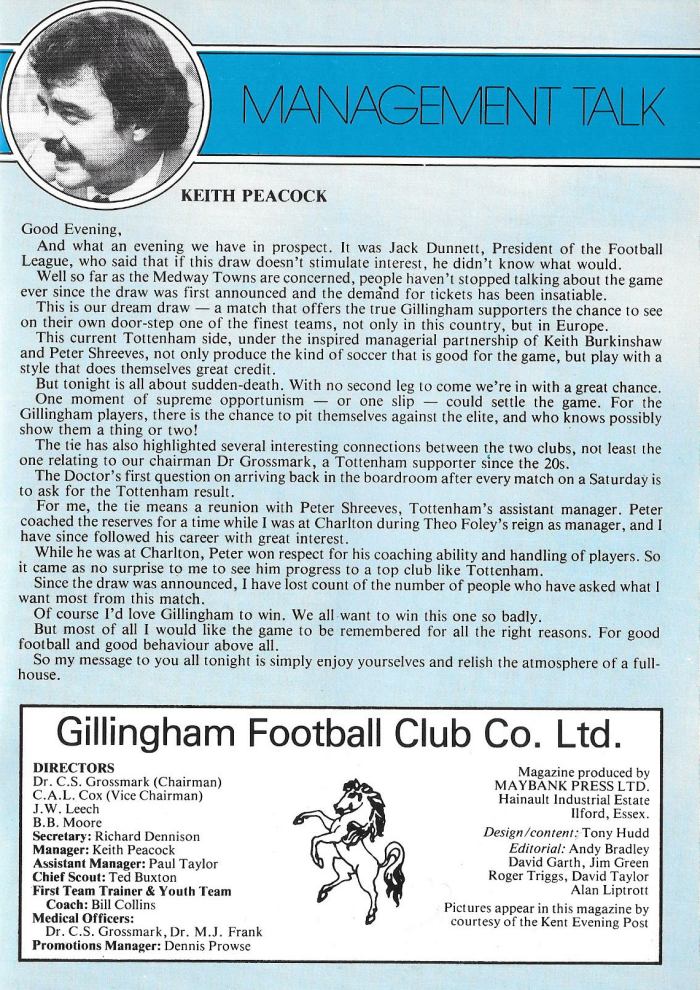 MANAGEMENT TALK

KEITH PEACOCK

Good Evening,

And what an evening we have in prospect. It was Jack Dunnett, President of the Football League, who said that if this draw doesn't stimulate interest, he didn't know what would.

Well so far as the Medway Towns are concerned, people haven't stopped talking about the game ever since the draw was first announced and the demand for tickets has been insatiable.

This is our dream draw — a match that offers the true Gillingham supporters the chance to see on their own door-step one of the finest teams, not only in this country, but in Europe.

This current Tottenham side, under the inspired managerial partnership of Keith Burkinshaw and Peter Shreeves, not only produce the kind of soccer that is good for the game, but play with a style that does themselves great credit.

But tonight is all about sudden-death. With no second leg to come we're in with a great chance.

One moment of supreme opportunism — or one slip — could settle the game. For the Gillingham players, there is the chance to pit themselves against the elite, and who knows possibly show them a thing or two!

The tie has also highlighted several interesting connections between the two clubs, not least the one relating to our chairman Dr Grossmark, a Tottenham supporter since the 20s.

The Doctor's first question on arriving back in the boardroom after every match on a Saturday is to ask for the Tottenham result.

For me, the tie means a reunion with Peter Shreeves, Tottenham's assistant manager. Peter coached the reserves for a time while I was at Charlton during Theo Foley's reign as manager, and I have since followed his career with great interest.

While he was at Charlton, Peter won respect for his coaching ability and handling of players. So it came as no surprise to me to see him progress to a top club like Tottenham.

Since the draw was announced, I have lost count of the number of people who have asked what I want most from this match.

Of course I'd love Gillingham to win. We all want to win this one so badly.

But most of all I would like the game to be remembered for all the right reasons. For good football and good behaviour above all.

So my message to you all tonight is simply enjoy yourselves and relish the atmosphere of a full-house.

Gillingham Football Club Co. Ltd.

DIRECTORS
Dr. C.S. Grossmark (Chairman)
C.A.L. Cox (Vice Chairman)
J.W. Leech
B.B. Moore
Secretary: Richard Dennison
Manager: Keith Peacock
Assistant Manager: Paul Taylor
Chief Scout: Ted Buxton
First Team Trainer & Youth Team Coach: Bill Collins
Medical Officers:
Dr. C.S. Grossmark, Dr. M.J. Frank
Promotions Manager: Dennis Prowse

Magazine produced by
MAYBANK PRESS LTD.
Hainault Industrial Estate
Ilford, Essex.
Design/content: Tony Hudd
Editorial: Andy Bradley
David Garth, Jim Green
Roger Triggs, David Taylor
Alan Liptrott
Pictures appear in this magazine by courtesy of the Kent Evening Post